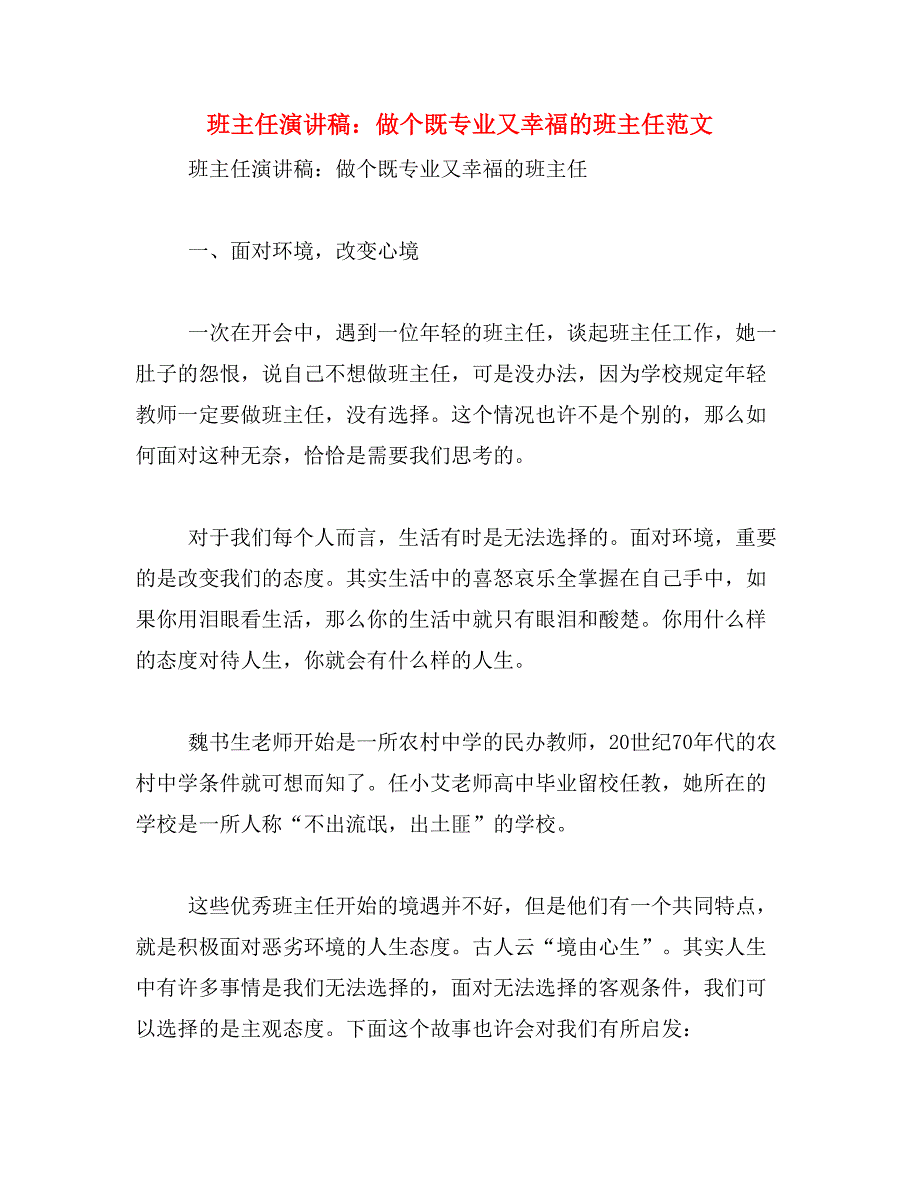 班主任演讲稿：做个既专业又幸福的班主任范文

班主任演讲稿：做个既专业又幸福的班主任

一、面对环境，改变心境

一次在开会中，遇到一位年轻的班主任，谈起班主任工作，她一肚子的怨恨，说自己不想做班主任，可是没办法，因为学校规定年轻教师一定要做班主任，没有选择。这个情况也许不是个别的，那么如何面对这种无奈，恰恰是需要我们思考的。

对于我们每个人而言，生活有时是无法选择的。面对环境，重要的是改变我们的态度。其实生活中的喜怒哀乐全掌握在自己手中，如果你用泪眼看生活，那么你的生活中就只有眼泪和酸楚。你用什么样的态度对待人生，你就会有什么样的人生。

魏书生老师开始是一所农村中学的民办教师，20世纪70年代的农村中学条件就可想而知了。任小艾老师高中毕业留校任教，她所在的学校是一所人称“不出流氓，出土匪”的学校。

这些优秀班主任开始的境遇并不好，但是他们有一个共同特点，就是积极面对恶劣环境的人生态度。古人云“境由心生”。其实人生中有许多事情是我们无法选择的，面对无法选择的客观条件，我们可以选择的是主观态度。下面这个故事也许会对我们有所启发：